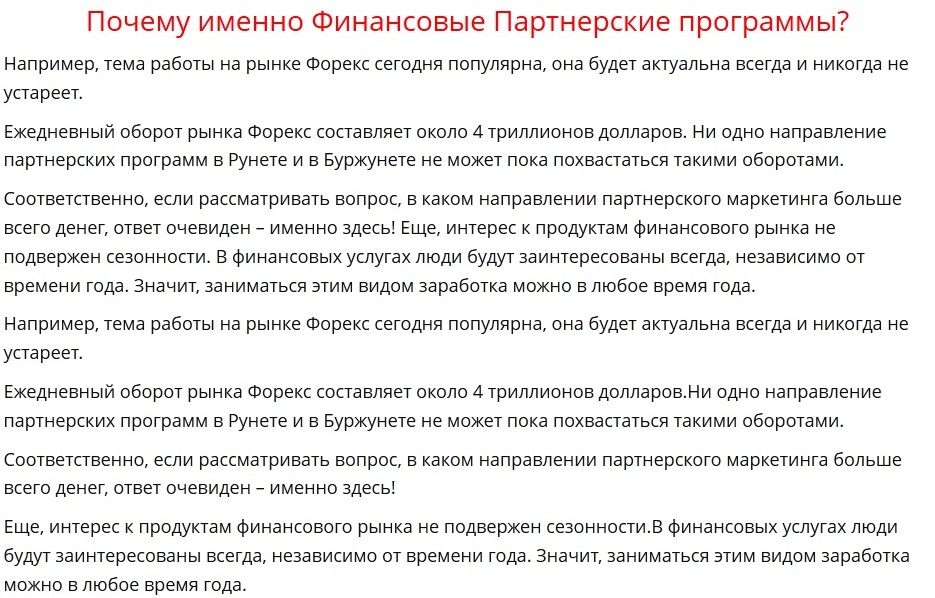 Почему именно Финансовые Партнерские программы?

Например, тема работы на рынке Форекс сегодня популярна, она будет актуальна всегда и никогда не устареет.

Ежедневный оборот рынка Форекс составляет около 4 триллионов долларов. Ни одно направление партнерских программ в Рунете и в Буржунете не может пока похвастаться такими оборотами.

Соответственно, если рассматривать вопрос, в каком направлении партнерского маркетинга больше всего денег, ответ очевиден – именно здесь! Еще, интерес к продуктам финансового рынка не подвержен сезонности. В финансовых услугах люди будут заинтересованы всегда, независимо от времени года. Значит, заниматься этим видом заработка можно в любое время года.

Например, тема работы на рынке Форекс сегодня популярна, она будет актуальна всегда и никогда не устареет.

Ежедневный оборот рынка Форекс составляет около 4 триллионов долларов.Ни одно направление партнерских программ в Рунете и в Буржунете не может пока похвастаться такими оборотами.

Соответственно, если рассматривать вопрос, в каком направлении партнерского маркетинга больше всего денег, ответ очевиден – именно здесь!

Еще, интерес к продуктам финансового рынка не подвержен сезонности.В финансовых услугах люди будут заинтересованы всегда, независимо от времени года. Значит, заниматься этим видом заработка можно в любое время года.